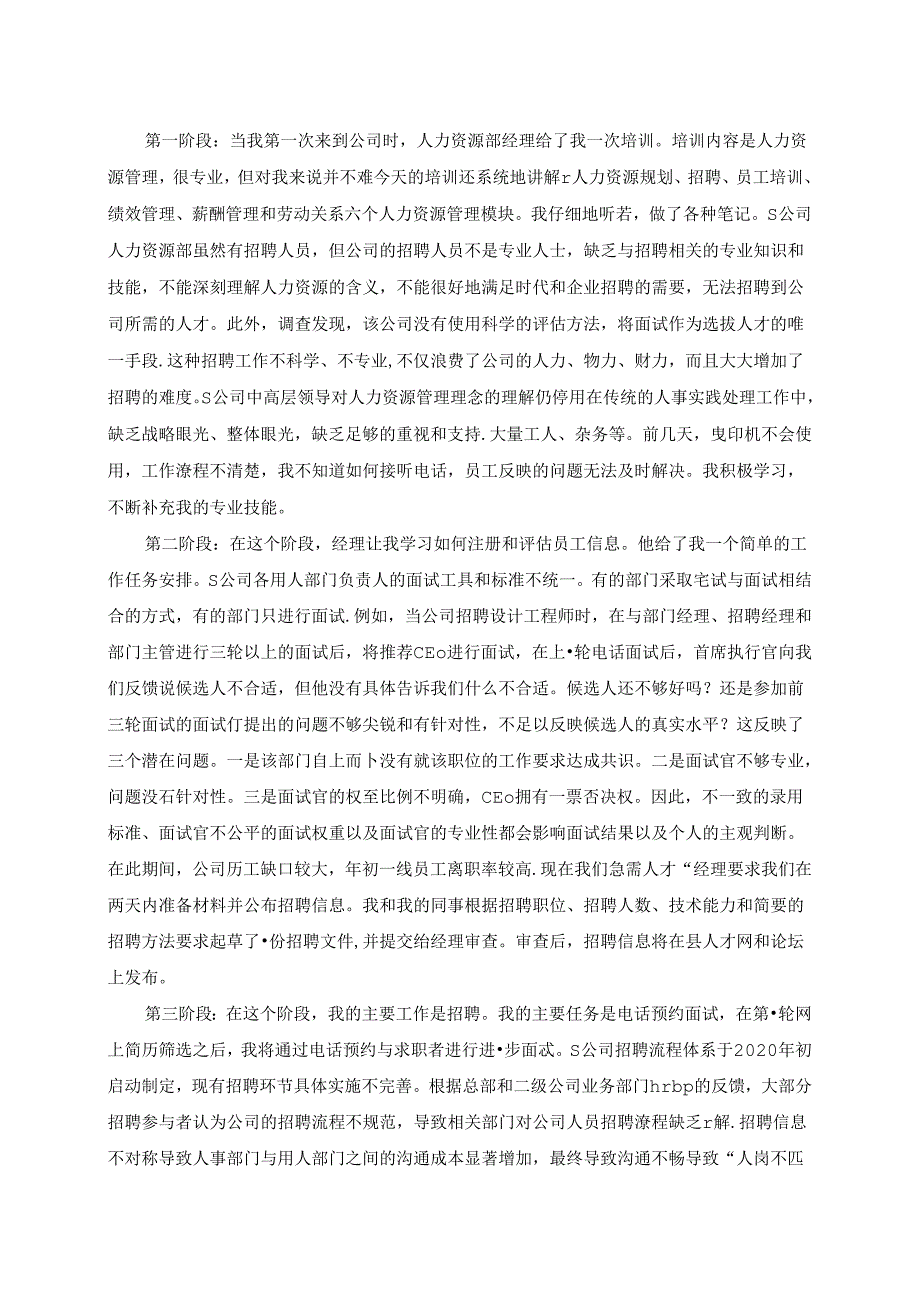 第一阶段：当我第一次来到公司时，人力资源部经理给了我一次培训。培训内容是人力资源管理，很专业，但对我来说并不难今天的培训还系统地讲解r人力资源规划、招聘、员工培训、绩效管理、薪酬管理和劳动关系六个人力资源管理模块。我仔细地听若，做了各种笔记。S公司人力资源部虽然有招聘人员，但公司的招聘人员不是专业人士，缺乏与招聘相关的专业知识和技能，不能深刻理解人力资源的含义，不能很好地满足时代和企业招聘的需要，无法招聘到公司所需的人才。此外，调查发现，该公司没有使用科学的评估方法，将面试作为选拔人才的唯一手段.这种招聘工作不科学、不专业,不仅浪费了公司的人力、物力、财力，而且大大增加了招聘的难度。S公司中高层领导对人力资源管理理念的理解仍停用在传统的人事实践处理工作中，缺乏战略眼光、整体眼光，缺乏足够的重视和支持.大量工人、杂务等。前几天，曳印机不会使用，工作潦程不清楚，我不知道如何接听电话，员工反映的问题无法及时解决。我积极学习，不断补充我的专业技能。

第二阶段：在这个阶段，经理让我学习如何注册和评估员工信息。他给了我一个简单的工作任务安排。S公司各用人部门负责人的面试工具和标准不统一。有的部门采取宅试与面试相结合的方式，有的部门只进行面试.例如，当公司招聘设计工程师时，在与部门经理、招聘经理和部门主管进行三轮以上的面试后，将推荐CEo进行面试，在上•轮电话面试后，首席执行官向我们反馈说候选人不合适，但他没有具体告诉我们什么不合适。候选人还不够好吗？还是参加前三轮面试的面试仃提出的问题不够尖锐和有针对性，不足以反映候选人的真实水平？这反映了三个潜在问题。一是该部门自上而卜没有就该职位的工作要求达成共识。二是面试官不够专业，问题没石针对性。三是面试官的权至比例不明确，CEo拥有一票否决权。因此，不一致的录用标准、面试官不公平的面试权重以及面试官的专业性都会影响面试结果以及个人的主观判断。在此期间，公司历工缺口较大，年初一线员工离职率较高.现在我们急需人才“经理要求我们在两天内准备材料并公布招聘信息。我和我的同事根据招聘职位、招聘人数、技术能力和简要的招聘方法要求起草了•份招聘文件,并提交给经理审查。审查后，招聘信息将在县人才网和论坛上发布。

第三阶段：在这个阶段，我的主要工作是招聘。我的主要任务是电话预约面试，在第•轮网上简历筛选之后，我将通过电话预约与求职者进行进•步面忒。S公司招聘流程体系于2020年初启动制定，现有招聘环节具体实施不完善。根据总部和二级公司业务部门hrbp的反馈，大部分招聘参与者认为公司的招聘流程不规范，导致相关部门对公司人员招聘潦程缺乏r解.招聘信息不对称导致人事部门与用人部门之间的沟通成本显著增加，最终导致沟通不畅导致“人岗不匹